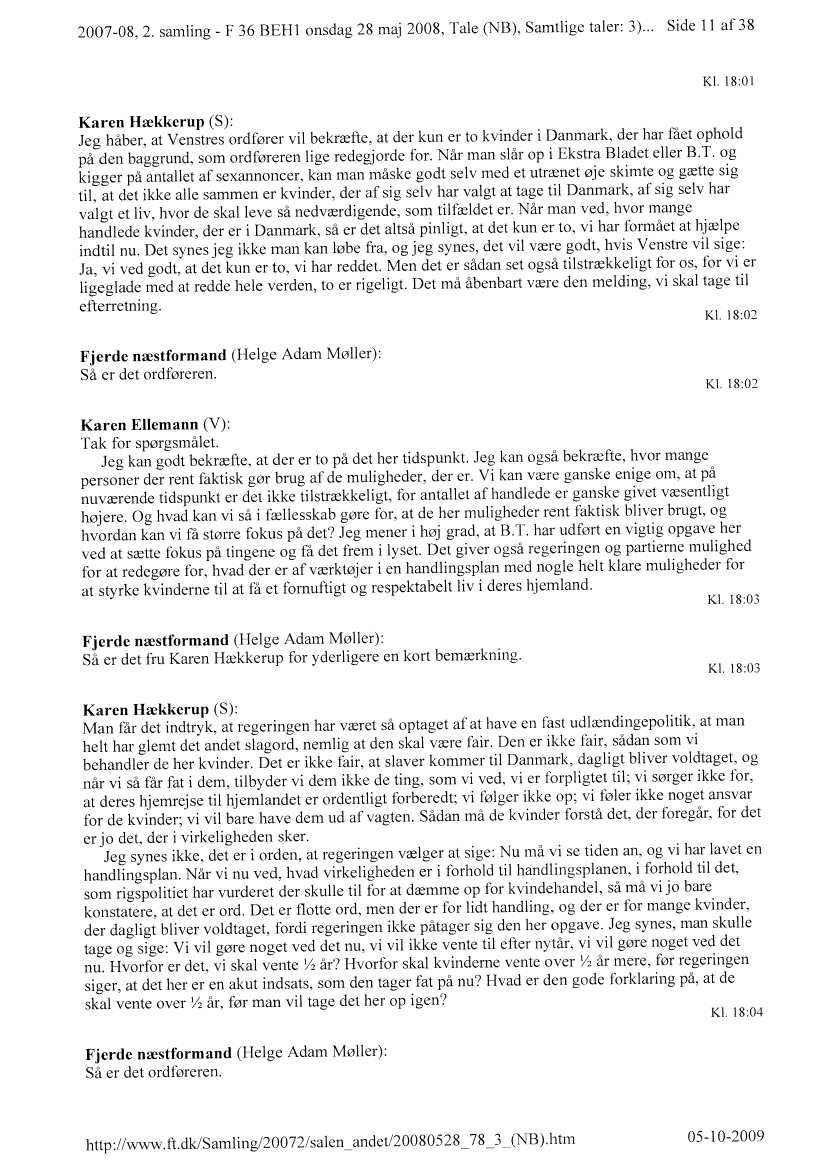 2007-08, 2. samling - F 36 BEH1 onsdag 28 maj 2008, Tale (NB), Samtlige taler: 3)... Side 11 af 38

Kl. 18:01

**Karen Hækkerup** (S):
Jeg håber, at Venstres ordfører vil bekræfte, at der kun er to kvinder i Danmark, der har fået ophold på den baggrund, som ordføreren lige redegjorde for. Når man slår op i Ekstra Bladet eller B.T. og kigger på antallet af sexannoncer, kan man måske godt selv med et utrænet øje skimte og gætte sig til, at det ikke alle sammen er kvinder, der af sig selv har valgt at tage til Danmark, af sig selv har valgt et liv, hvor de skal leve så nedværdigende, som tilfældet er. Når man ved, hvor mange handlede kvinder, der er i Danmark, så er det altså pinligt, at det kun er to, vi har formået at hjælpe indtil nu. Det synes jeg ikke man kan løbe fra, og jeg synes, det vil være godt, hvis Venstre vil sige: Ja, vi ved godt, at det kun er to, vi har reddet. Men det er sådan set også tilstrækkeligt for os, for vi er ligeglade med at redde hele verden, to er rigeligt. Det må åbenbart være den melding, vi skal tage til efterretning.

Kl. 18:02

**Fjerde næstformand** (Helge Adam Møller):
Så er det ordføreren.

Kl. 18:02

**Karen Ellemann** (V):
Tak for spørgsmålet.

Jeg kan godt bekræfte, at der er to på det her tidspunkt. Jeg kan også bekræfte, hvor mange personer der rent faktisk gør brug af de muligheder, der er. Vi kan være ganske enige om, at på nuværende tidspunkt er det ikke tilstrækkeligt, for antallet af handlede er ganske givet væsentligt højere. Og hvad kan vi så i fællesskab gøre for, at de her muligheder rent faktisk bliver brugt, og hvordan kan vi få større fokus på det? Jeg mener i høj grad, at B.T. har udført en vigtig opgave her ved at sætte fokus på tingene og få det frem i lyset. Det giver også regeringen og partierne mulighed for at redegøre for, hvad der er af værktøjer i en handlingsplan med nogle helt klare muligheder for at styrke kvinderne til at få et fornuftigt og respektabelt liv i deres hjemland.

Kl. 18:03

**Fjerde næstformand** (Helge Adam Møller):
Så er det fru Karen Hækkerup for yderligere en kort bemærkning.

Kl. 18:03

**Karen Hækkerup** (S):
Man får det indtryk, at regeringen har været så optaget af at have en fast udlændingepolitik, at man helt har glemt det andet slagord, nemlig at den skal være fair. Den er ikke fair, sådan som vi behandler de her kvinder. Det er ikke fair, at slaver kommer til Danmark, dagligt bliver voldtaget, og når vi så får fat i dem, tilbyder vi dem ikke de ting, som vi ved, vi er forpligtet til; vi sørger ikke for, at deres hjemrejse til hjemlandet er ordentligt forberedt; vi følger ikke op; vi føler ikke noget ansvar for de kvinder; vi vil bare have dem ud af vagten. Sådan må de kvinder forstå det, der foregår, for det er jo det, der i virkeligheden sker.

Jeg synes ikke, det er i orden, at regeringen vælger at sige: Nu må vi se tiden an, og vi har lavet en handlingsplan. Når vi nu ved, hvad virkeligheden er i forhold til handlingsplanen, i forhold til det, som rigspolitiet har vurderet der skulle til for at dæmme op for kvindehandel, så må vi jo bare konstatere, at det er ord. Det er flotte ord, men der er for lidt handling, og der er for mange kvinder, der dagligt bliver voldtaget, fordi regeringen ikke påtager sig den her opgave. Jeg synes, man skulle tage og sige: Vi vil gøre noget ved det nu, vi vil ikke vente til efter nytår, vi vil gøre noget ved det nu. Hvorfor er det, vi skal vente ½ år? Hvorfor skal kvinderne vente over ½ år mere, før regeringen siger, at det her er en akut indsats, som den tager fat på nu? Hvad er den gode forklaring på, at de skal vente over ½ år, før man vil tage det her op igen?

Kl. 18:04

**Fjerde næstformand** (Helge Adam Møller):
Så er det ordføreren.

http://www.ft.dk/Samling/20072/salen_andet/20080528_78_3_(NB).htm 05-10-2009